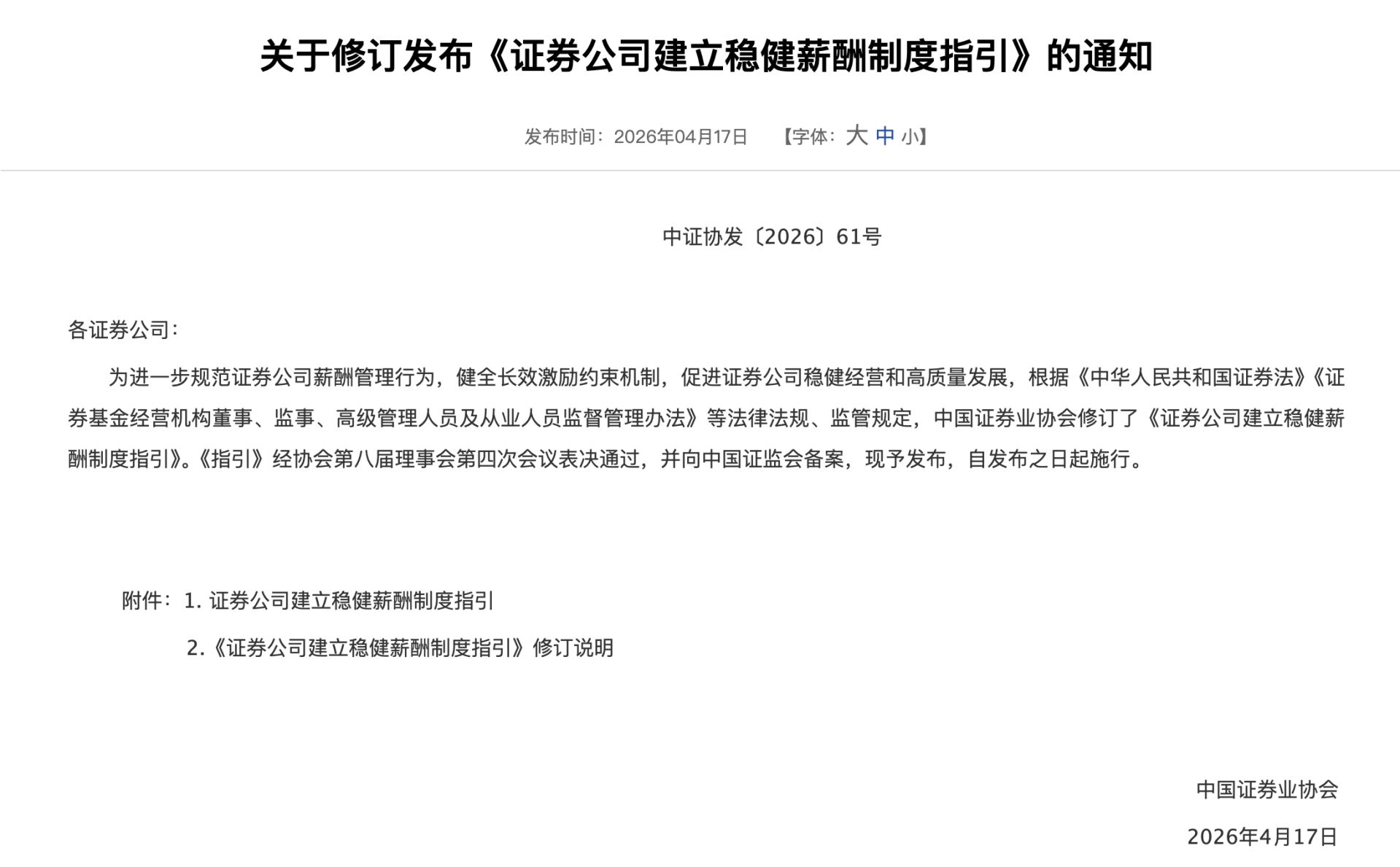 关于修订发布《证券公司建立稳健薪酬制度指引》的通知

发布时间：2026年04月17日 【字体：大 中 小】

中证协发〔2026〕61号

各证券公司：

为进一步规范证券公司薪酬管理行为，健全长效激励约束机制，促进证券公司稳健经营和高质量发展，根据《中华人民共和国证券法》《证券基金经营机构董事、监事、高级管理人员及从业人员监督管理办法》等法律法规、监管规定，中国证券业协会修订了《证券公司建立稳健薪酬制度指引》。《指引》经协会第八届理事会第四次会议表决通过，并向中国证监会备案，现予发布，自发布之日起施行。

附件：1. 证券公司建立稳健薪酬制度指引

2.《证券公司建立稳健薪酬制度指引》修订说明

中国证券业协会

2026年4月17日